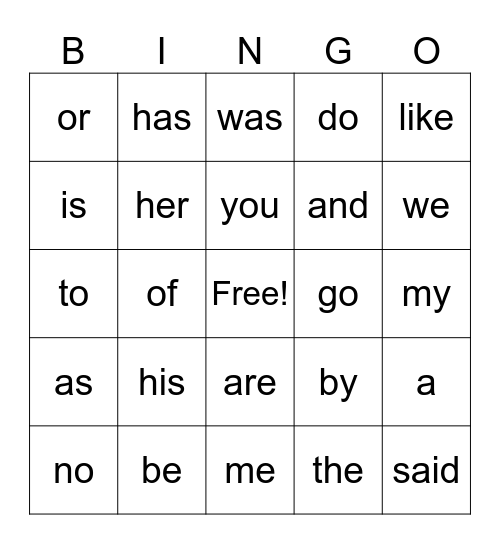 | B | I | N | G | O |
|---|---|---|---|---|
| or | has | was | do | like |
| is | her | you | and | we |
| to | of | Free! | go | my |
| as | his | are | by | a |
| no | be | me | the | said |